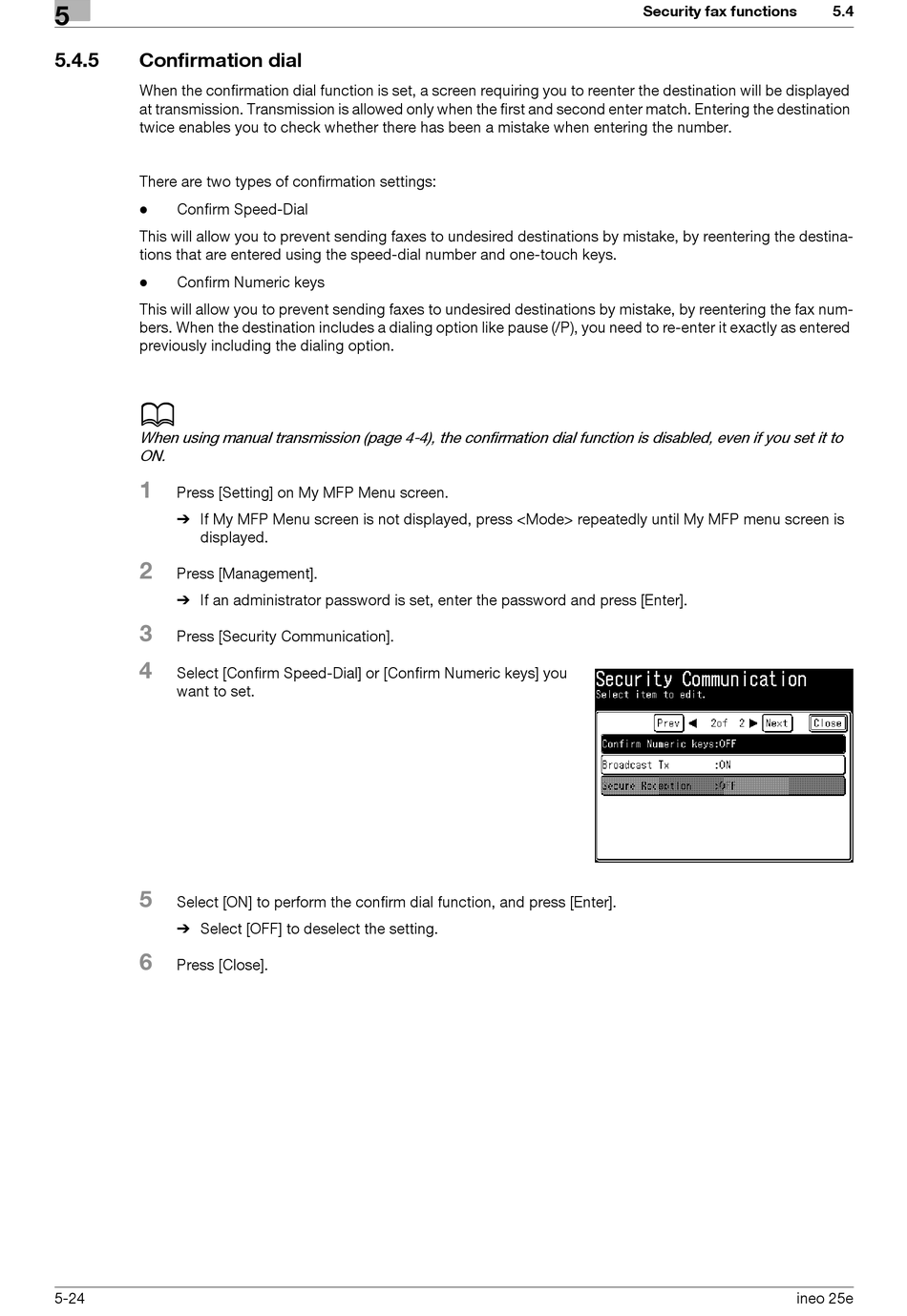 5

Security fax functions 5.4

5.4.5 Confirmation dial

When the confirmation dial function is set, a screen requiring you to reenter the destination will be displayed at transmission. Transmission is allowed only when the first and second enter match. Entering the destination twice enables you to check whether there has been a mistake when entering the number.

There are two types of confirmation settings:

● Confirm Speed-Dial

This will allow you to prevent sending faxes to undesired destinations by mistake, by reentering the destinations that are entered using the speed-dial number and one-touch keys.

● Confirm Numeric keys

This will allow you to prevent sending faxes to undesired destinations by mistake, by reentering the fax numbers. When the destination includes a dialing option like pause (/P), you need to re-enter it exactly as entered previously including the dialing option.

When using manual transmission (page 4-4), the confirmation dial function is disabled, even if you set it to ON.

1 Press [Setting] on My MFP Menu screen.

➔ If My MFP Menu screen is not displayed, press <Mode> repeatedly until My MFP menu screen is displayed.

2 Press [Management].

➔ If an administrator password is set, enter the password and press [Enter].

3 Press [Security Communication].

4 Select [Confirm Speed-Dial] or [Confirm Numeric keys] you want to set.

Security Communication
Select item to edit.
Prev ◀ 2of 2 ▶ Next Close
Confirm Numeric keys:OFF
Broadcast Tx :ON
Secure Reception :OFF

5 Select [ON] to perform the confirm dial function, and press [Enter].

➔ Select [OFF] to deselect the setting.

6 Press [Close].

5-24 ineo 25e